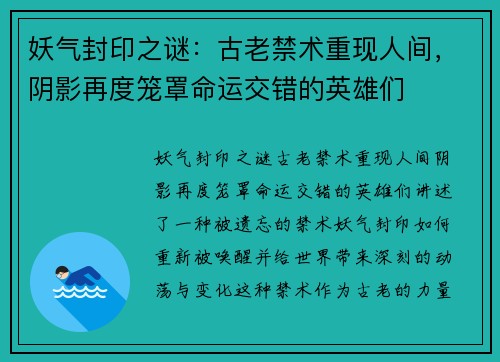 妖气封印之谜：古老禁术重现人间，阴影再度笼罩命运交错的英雄们

妖气封印之谜古老禁术重现人间阴影再度笼罩命运交错的英雄们讲述了一种被遗忘的禁术妖气封印如何重新被唤醒并给世界带来深刻的动荡与变化这种禁术作为古老的力量